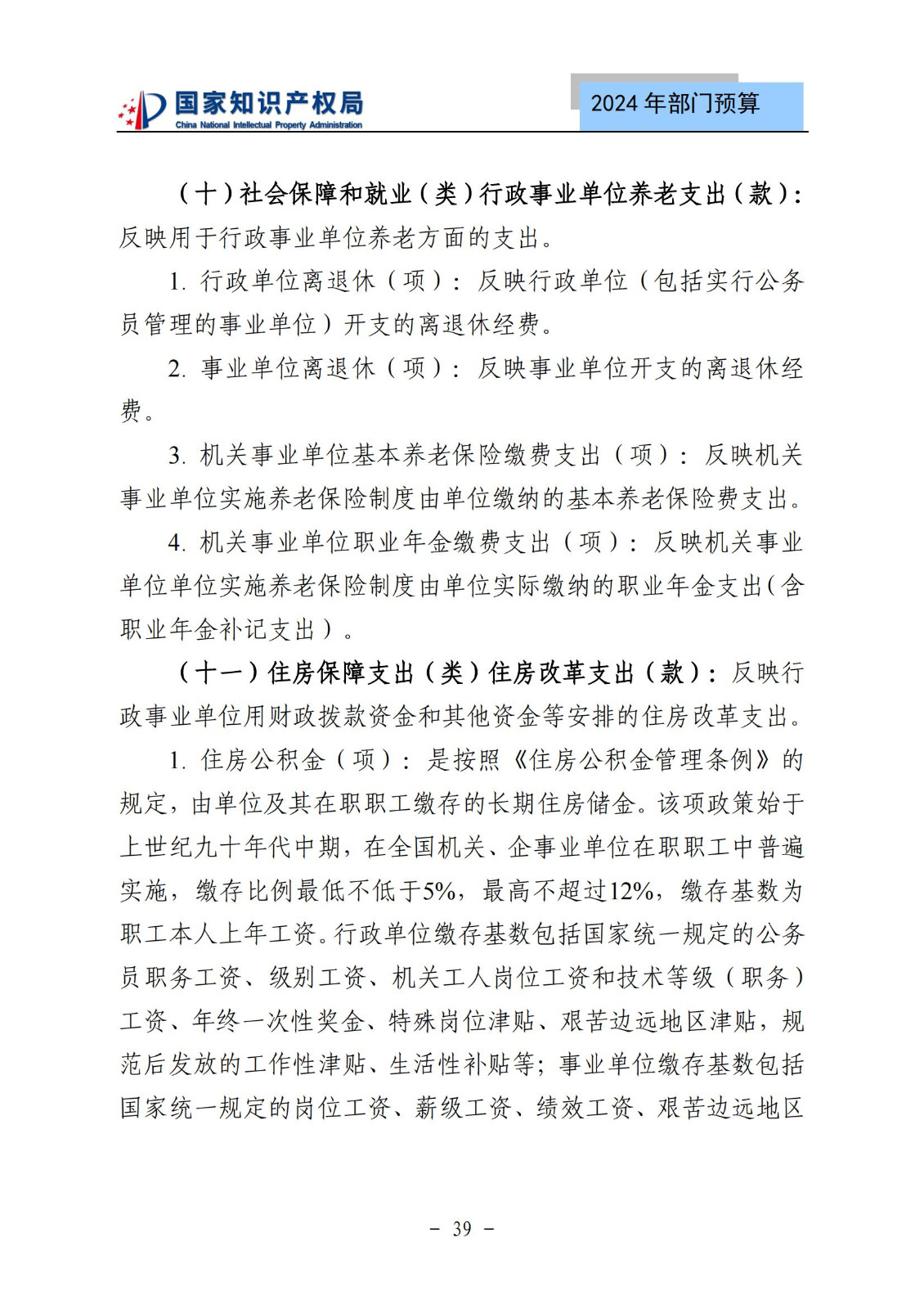 国家知识产权局
China National Intellectual Property Administration

2024 年部门预算

（十）社会保障和就业（类）行政事业单位养老支出（款）：反映用于行政事业单位养老方面的支出。

1. 行政单位离退休（项）：反映行政单位（包括实行公务员管理的事业单位）开支的离退休经费。

2. 事业单位离退休（项）：反映事业单位开支的离退休经费。

3. 机关事业单位基本养老保险缴费支出（项）：反映机关事业单位实施养老保险制度由单位缴纳的基本养老保险费支出。

4. 机关事业单位职业年金缴费支出（项）：反映机关事业单位单位实施养老保险制度由单位实际缴纳的职业年金支出（含职业年金补记支出）。

（十一）住房保障支出（类）住房改革支出（款）：反映行政事业单位用财政拨款资金和其他资金等安排的住房改革支出。

1. 住房公积金（项）：是按照《住房公积金管理条例》的规定，由单位及其在职职工缴存的长期住房储金。该项政策始于上世纪九十年代中期，在全国机关、企事业单位在职职工中普遍实施，缴存比例最低不低于5%，最高不超过12%，缴存基数为职工本人上年工资。行政单位缴存基数包括国家统一规定的公务员职务工资、级别工资、机关工人岗位工资和技术等级（职务）工资、年终一次性奖金、特殊岗位津贴、艰苦边远地区津贴，规范后发放的工作性津贴、生活性补贴等；事业单位缴存基数包括国家统一规定的岗位工资、薪级工资、绩效工资、艰苦边远地区

－ 39 －